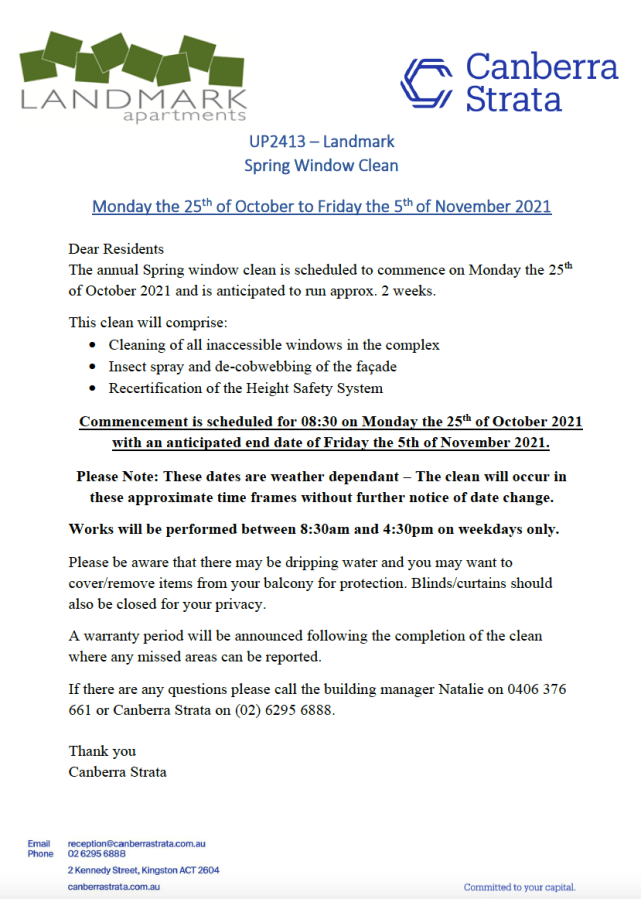 LANDMARK
apartments

Canberra
Strata

UP2413 – Landmark
Spring Window Clean

Monday the 25th of October to Friday the 5th of November 2021

Dear Residents
The annual Spring window clean is scheduled to commence on Monday the 25th of October 2021 and is anticipated to run approx. 2 weeks.

This clean will comprise:
• Cleaning of all inaccessible windows in the complex
• Insect spray and de-cobwebbing of the façade
• Recertification of the Height Safety System

Commencement is scheduled for 08:30 on Monday the 25th of October 2021 with an anticipated end date of Friday the 5th of November 2021.

Please Note: These dates are weather dependant – The clean will occur in these approximate time frames without further notice of date change.

Works will be performed between 8:30am and 4:30pm on weekdays only.

Please be aware that there may be dripping water and you may want to cover/remove items from your balcony for protection. Blinds/curtains should also be closed for your privacy.

A warranty period will be announced following the completion of the clean where any missed areas can be reported.

If there are any questions please call the building manager Natalie on 0406 376 661 or Canberra Strata on (02) 6295 6888.

Thank you
Canberra Strata

Email reception@canberrastrata.com.au
Phone 02 6295 6888
2 Kennedy Street, Kingston ACT 2604
canberrastrata.com.au

Committed to your capital.